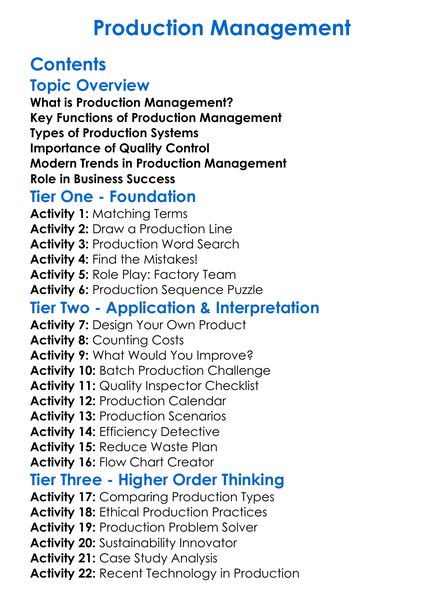 Production Management

Contents

Topic Overview

What is Production Management?
Key Functions of Production Management
Types of Production Systems
Importance of Quality Control
Modern Trends in Production Management
Role in Business Success

Tier One - Foundation

Activity 1: Matching Terms
Activity 2: Draw a Production Line
Activity 3: Production Word Search
Activity 4: Find the Mistakes!
Activity 5: Role Play: Factory Team
Activity 6: Production Sequence Puzzle

Tier Two - Application & Interpretation

Activity 7: Design Your Own Product
Activity 8: Counting Costs
Activity 9: What Would You Improve?
Activity 10: Batch Production Challenge
Activity 11: Quality Inspector Checklist
Activity 12: Production Calendar
Activity 13: Production Scenarios
Activity 14: Efficiency Detective
Activity 15: Reduce Waste Plan
Activity 16: Flow Chart Creator

Tier Three - Higher Order Thinking

Activity 17: Comparing Production Types
Activity 18: Ethical Production Practices
Activity 19: Production Problem Solver
Activity 20: Sustainability Innovator
Activity 21: Case Study Analysis
Activity 22: Recent Technology in Production